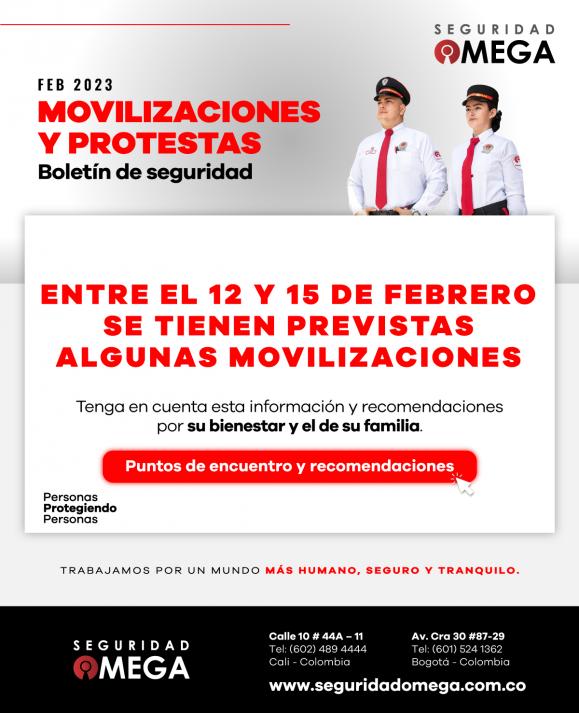 SEGURIDAD
OMEGA

FEB 2023
MOVILIZACIONES
Y PROTESTAS
Boletín de seguridad

ENTRE EL 12 Y 15 DE FEBRERO SE TIENEN PREVISTAS ALGUNAS MOVILIZACIONES

Tenga en cuenta esta información y recomendaciones por su bienestar y el de su familia.

Puntos de encuentro y recomendaciones

Personas
Protegiendo
Personas

TRABAJAMOS POR UN MUNDO MÁS HUMANO, SEGURO Y TRANQUILO.

SEGURIDAD
OMEGA

Calle 10 # 44A – 11
Tel: (602) 489 4444
Cali - Colombia

Av. Cra 30 #87-29
Tel: (601) 524 1362
Bogotá - Colombia

www.seguridadomega.com.co